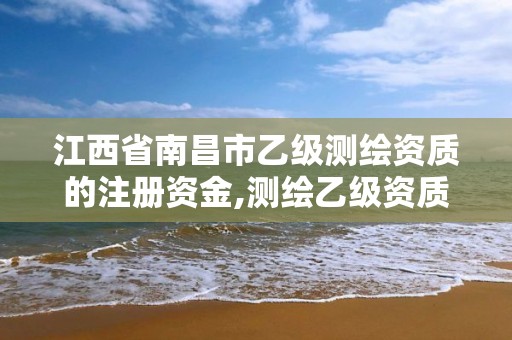 江西省南昌市乙级测绘资质的注册资金,测绘乙级资质